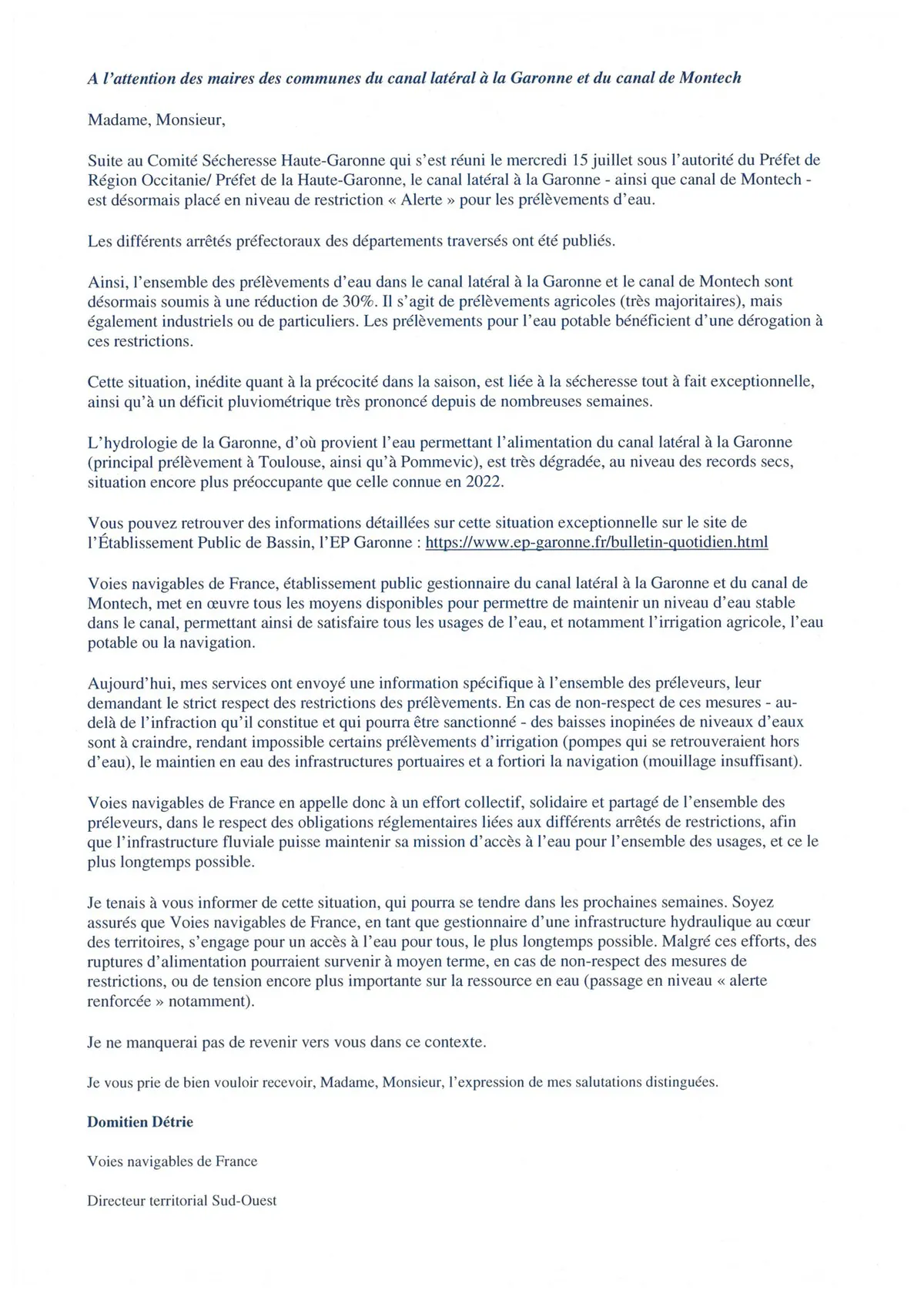 A l'attention des maires des communes du canal latéral à la Garonne et du canal de Montech

Madame, Monsieur,

Suite au Comité Sécheresse Haute-Garonne qui s'est réuni le mercredi 15 juillet sous l'autorité du Préfet de Région Occitanie/ Préfet de la Haute-Garonne, le canal latéral à la Garonne - ainsi que canal de Montech - est désormais placé en niveau de restriction « Alerte » pour les prélèvements d'eau.

Les différents arrêtés préfectoraux des départements traversés ont été publiés.

Ainsi, l'ensemble des prélèvements d'eau dans le canal latéral à la Garonne et le canal de Montech sont désormais soumis à une réduction de 30%. Il s'agit de prélèvements agricoles (très majoritaires), mais également industriels ou de particuliers. Les prélèvements pour l'eau potable bénéficient d'une dérogation à ces restrictions.

Cette situation, inédite quant à la précocité dans la saison, est liée à la sécheresse tout à fait exceptionnelle, ainsi qu'à un déficit pluviométrique très prononcé depuis de nombreuses semaines.

L'hydrologie de la Garonne, d'où provient l'eau permettant l'alimentation du canal latéral à la Garonne (principal prélèvement à Toulouse, ainsi qu'à Pommevic), est très dégradée, au niveau des records secs, situation encore plus préoccupante que celle connue en 2022.

Vous pouvez retrouver des informations détaillées sur cette situation exceptionnelle sur le site de l'Établissement Public de Bassin, l'EP Garonne : https://www.ep-garonne.fr/bulletin-quotidien.html

Voies navigables de France, établissement public gestionnaire du canal latéral à la Garonne et du canal de Montech, met en œuvre tous les moyens disponibles pour permettre de maintenir un niveau d'eau stable dans le canal, permettant ainsi de satisfaire tous les usages de l'eau, et notamment l'irrigation agricole, l'eau potable ou la navigation.

Aujourd'hui, mes services ont envoyé une information spécifique à l'ensemble des préleveurs, leur demandant le strict respect des restrictions des prélèvements. En cas de non-respect de ces mesures - au-delà de l'infraction qu'il constitue et qui pourra être sanctionné - des baisses inopinées de niveaux d'eaux sont à craindre, rendant impossible certains prélèvements d'irrigation (pompes qui se retrouveraient hors d'eau), le maintien en eau des infrastructures portuaires et a fortiori la navigation (mouillage insuffisant).

Voies navigables de France en appelle donc à un effort collectif, solidaire et partagé de l'ensemble des préleveurs, dans le respect des obligations réglementaires liées aux différents arrêtés de restrictions, afin que l'infrastructure fluviale puisse maintenir sa mission d'accès à l'eau pour l'ensemble des usages, et ce le plus longtemps possible.

Je tenais à vous informer de cette situation, qui pourra se tendre dans les prochaines semaines. Soyez assurés que Voies navigables de France, en tant que gestionnaire d'une infrastructure hydraulique au cœur des territoires, s'engage pour un accès à l'eau pour tous, le plus longtemps possible. Malgré ces efforts, des ruptures d'alimentation pourraient survenir à moyen terme, en cas de non-respect des mesures de restrictions, ou de tension encore plus importante sur la ressource en eau (passage en niveau « alerte renforcée » notamment).

Je ne manquerai pas de revenir vers vous dans ce contexte.

Je vous prie de bien vouloir recevoir, Madame, Monsieur, l'expression de mes salutations distinguées.

Domitien Détrie

Voies navigables de France

Directeur territorial Sud-Ouest